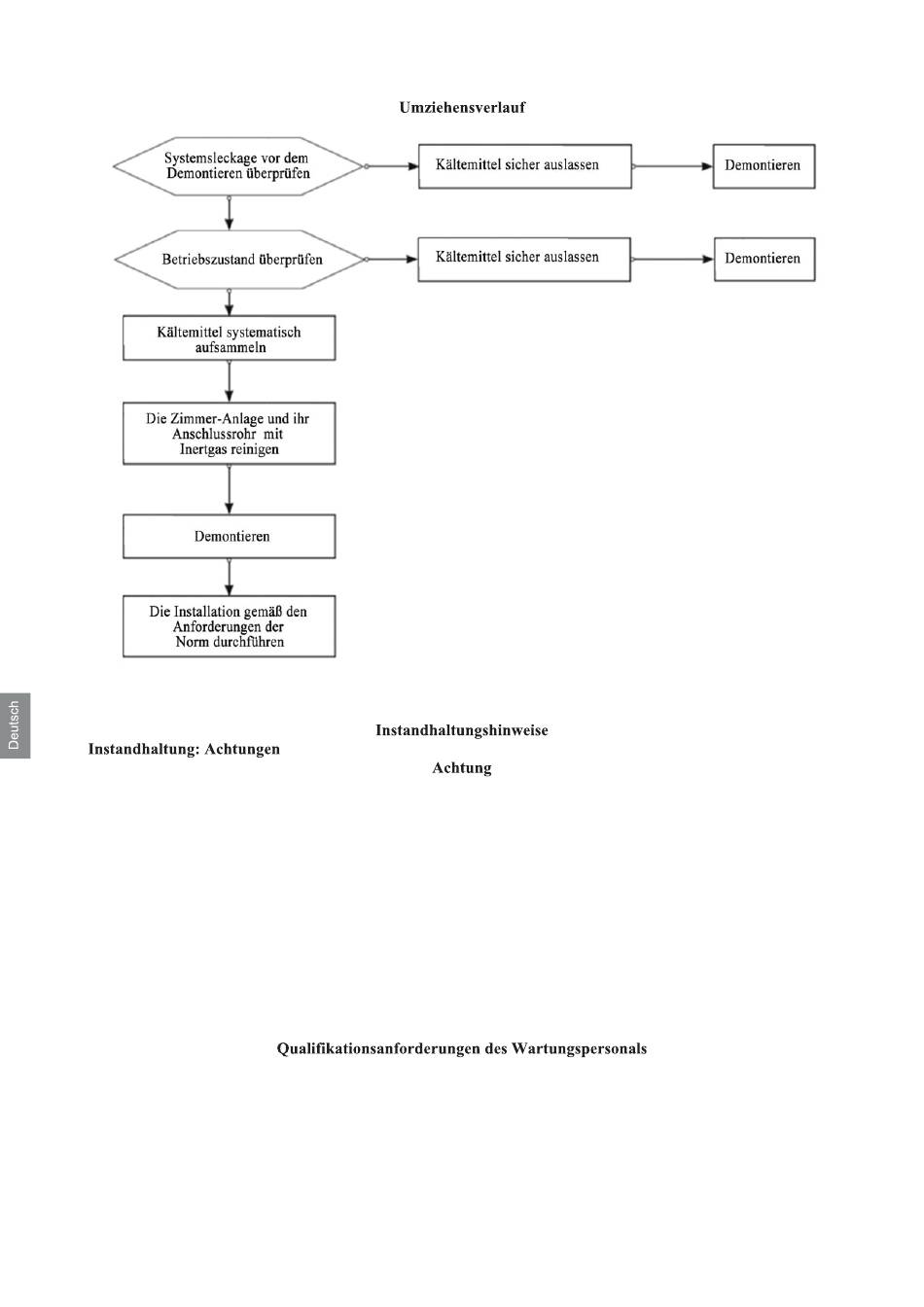 Umziehensverlauf

Systemsleckage vor dem Demontieren überprüfen

Kältemittel sicher auslassen

Demontieren

Betriebszustand überprüfen

Kältemittel sicher auslassen

Demontieren

Kältemittel systematisch aufsammeln

Die Zimmer-Anlage und ihr Anschlussrohr mit Inertgas reinigen

Demontieren

Die Installation gemäß den Anforderungen der Norm durchführen

Deutsch

Instandhaltungshinweise

Instandhaltung: Achtungen

Achtung

Qualifikationsanforderungen des Wartungspersonals